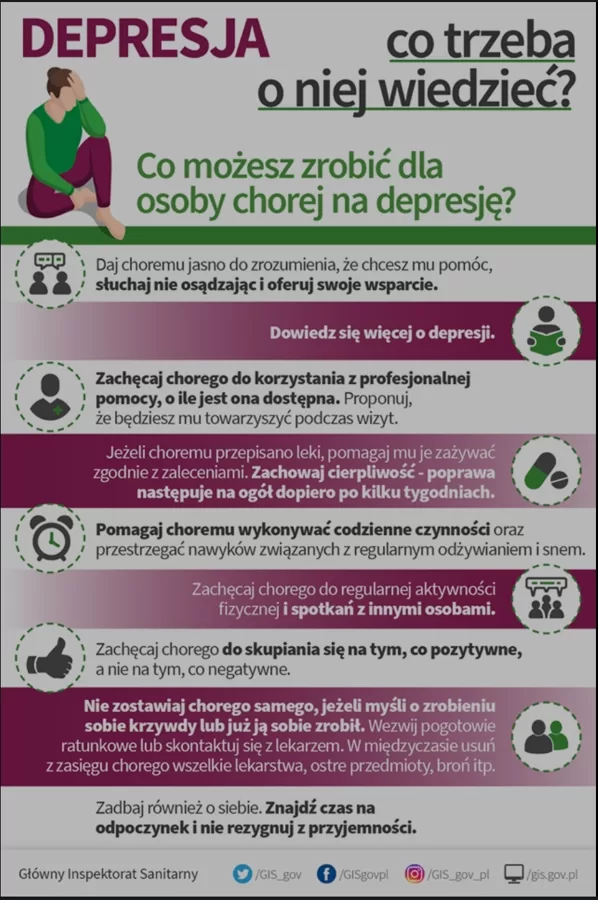 DEPRESJA

co trzeba o niej wiedzieć?

Co możesz zrobić dla osoby chorej na depresję?

Daj choremu jasno do zrozumienia, że chcesz mu pomóc, słuchaj nie osądzając i oferuj swoje wsparcie.

Dowiedz się więcej o depresji.

Zachęcaj chorego do korzystania z profesjonalnej pomocy, o ile jest ona dostępna. Proponuj, że będziesz mu towarzyszyć podczas wizyt.

Jeżeli choremu przepisano leki, pomagaj mu je zażywać zgodnie z zaleceniami. Zachowaj cierpliwość - poprawa następuje na ogół dopiero po kilku tygodniach.

Pomagaj choremu wykonywać codzienne czynności oraz przestrzegać nawyków związanych z regularnym odżywianiem i snem.

Zachęcaj chorego do regularnej aktywności fizycznej i spotkań z innymi osobami.

Zachęcaj chorego do skupiania się na tym, co pozytywne, a nie na tym, co negatywne.

Nie zostawiaj chorego samego, jeżeli myśli o zrobieniu sobie krzywdy lub już ją sobie zrobił. Wezwij pogotowie ratunkowe lub skontaktuj się z lekarzem. W międzyczasie usuń z zasięgu chorego wszelkie lekarstwa, ostre przedmioty, broń itp.

Zadbaj również o siebie. Znajdź czas na odpoczynek i nie rezygnuj z przyjemności.

Główny Inspektorat Sanitarny /GIS_gov /GISgovpl /GIS_gov_pl /gis.gov.pl